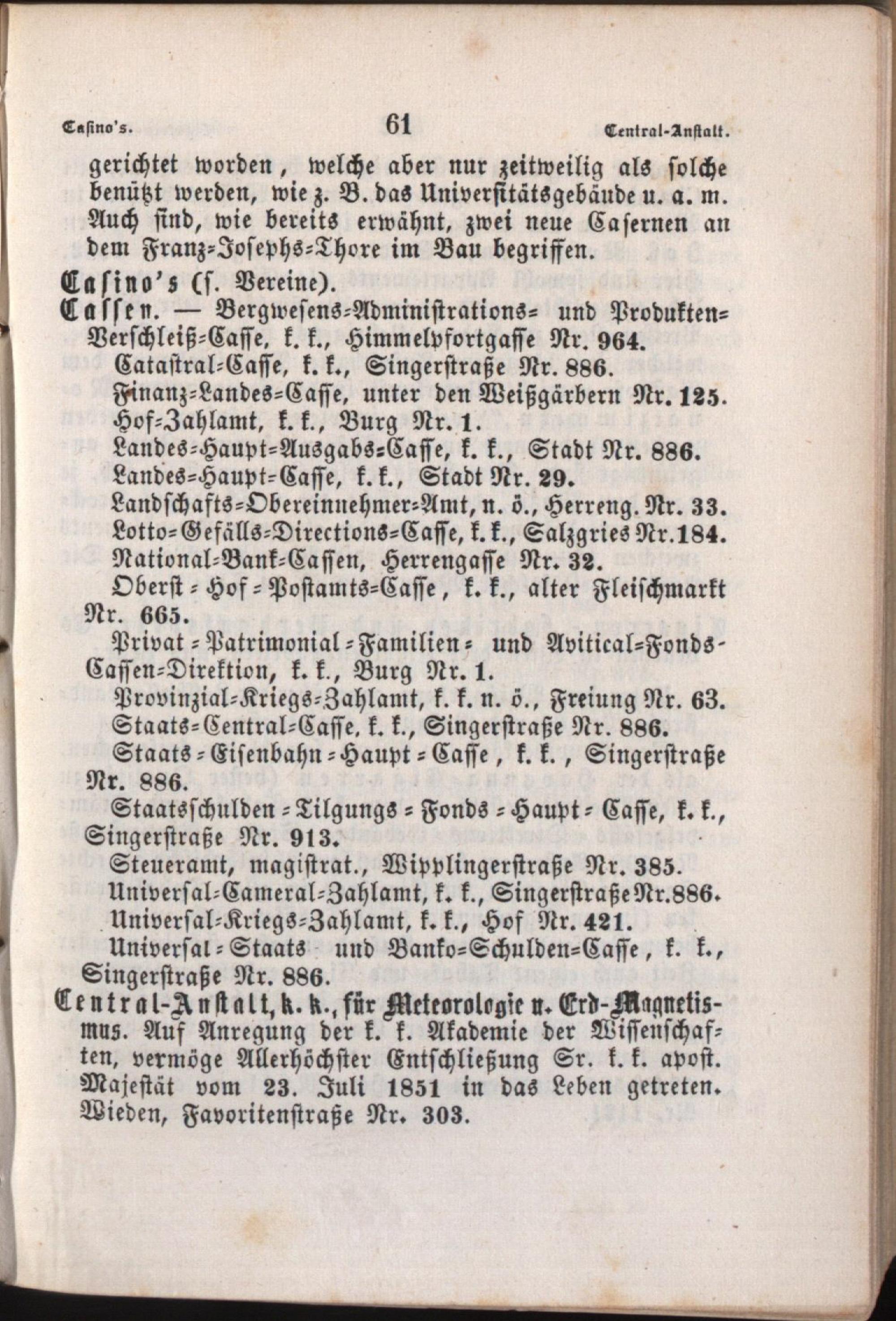 Casino's. 61 Central-Anstalt.

gerichtet worden, welche aber nur zeitweilig als solche benützt werden, wie z. B. das Universitätsgebäude u. a. m. Auch sind, wie bereits erwähnt, zwei neue Casernen an dem Franz-Josephs-Thore im Bau begriffen.

Casino's (s. Vereine).

Cassen. — Bergwesens-Administrations- und Produkten-Verschleiß-Casse, k. k., Himmelpfortgasse Nr. 964.

Catastral-Casse, k. k., Singerstraße Nr. 886.

Finanz-Landes-Casse, unter den Weißgärbern Nr. 125.

Hof-Zahlamt, k. k., Burg Nr. 1.

Landes-Haupt-Ausgabs-Casse, k. k., Stadt Nr. 886.

Landes-Haupt-Casse, k. k., Stadt Nr. 29.

Landschafts-Obereinnehmer-Amt, n. ö., Herreng. Nr. 33.

Lotto-Gefälls-Directions-Casse, k. k., Salzgries Nr. 184.

National-Bank-Cassen, Herrengasse Nr. 32.

Oberst-Hof-Postamts-Casse, k. k., alter Fleischmarkt Nr. 665.

Privat-Patrimonial-Familien- und Avitical-Fonds-Cassen-Direktion, k. k., Burg Nr. 1.

Provinzial-Kriegs-Zahlamt, k. k. n. ö., Freiung Nr. 63.

Staats-Central-Casse, k. k., Singerstraße Nr. 886.

Staats-Eisenbahn-Haupt-Casse, k. k., Singerstraße Nr. 886.

Staatsschulden-Tilgungs-Fonds-Haupt-Casse, k. k., Singerstraße Nr. 913.

Steueramt, magistrat., Wipplingerstraße Nr. 385.

Universal-Cameral-Zahlamt, k. k., Singerstraße Nr. 886.

Universal-Kriegs-Zahlamt, k. k., Hof Nr. 421.

Universal-Staats und Banko-Schulden-Casse, k. k., Singerstraße Nr. 886.

Central-Anstalt, k. k., für Meteorologie u. Erd-Magnetismus. Auf Anregung der k. k. Akademie der Wissenschaften, vermöge Allerhöchster Entschließung Sr. k. k. apost. Majestät vom 23. Juli 1851 in das Leben getreten. Wieden, Favoritenstraße Nr. 303.